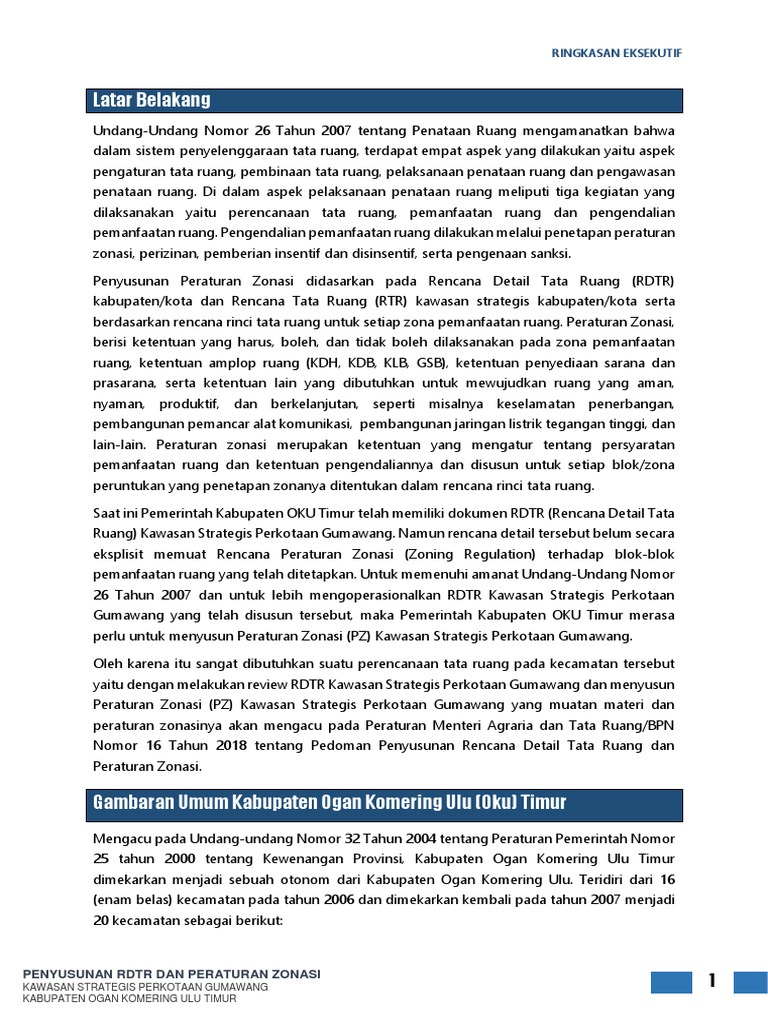 RINGKASAN EKSEKUTIF

Latar Belakang

Undang-Undang Nomor 26 Tahun 2007 tentang Penataan Ruang mengamanatkan bahwa dalam sistem penyelenggaraan tata ruang, terdapat empat aspek yang dilakukan yaitu aspek pengaturan tata ruang, pembinaan tata ruang, pelaksanaan penataan ruang dan pengawasan penataan ruang. Di dalam aspek pelaksanaan penataan ruang meliputi tiga kegiatan yang dilaksanakan yaitu perencanaan tata ruang, pemanfaatan ruang dan pengendalian pemanfaatan ruang. Pengendalian pemanfaatan ruang dilakukan melalui penetapan peraturan zonasi, perizinan, pemberian insentif dan disinsentif, serta pengenaan sanksi.

Penyusunan Peraturan Zonasi didasarkan pada Rencana Detail Tata Ruang (RDTR) kabupaten/kota dan Rencana Tata Ruang (RTR) kawasan strategis kabupaten/kota serta berdasarkan rencana rinci tata ruang untuk setiap zona pemanfaatan ruang. Peraturan Zonasi, berisi ketentuan yang harus, boleh, dan tidak boleh dilaksanakan pada zona pemanfaatan ruang, ketentuan amplop ruang (KDH, KDB, KLB, GSB), ketentuan penyediaan sarana dan prasarana, serta ketentuan lain yang dibutuhkan untuk mewujudkan ruang yang aman, nyaman, produktif, dan berkelanjutan, seperti misalnya keselamatan penerbangan, pembangunan pemancar alat komunikasi, pembangunan jaringan listrik tegangan tinggi, dan lain-lain. Peraturan zonasi merupakan ketentuan yang mengatur tentang persyaratan pemanfaatan ruang dan ketentuan pengendaliannya dan disusun untuk setiap blok/zona peruntukan yang penetapan zonanya ditentukan dalam rencana rinci tata ruang.

Saat ini Pemerintah Kabupaten OKU Timur telah memiliki dokumen RDTR (Rencana Detail Tata Ruang) Kawasan Strategis Perkotaan Gumawang. Namun rencana detail tersebut belum secara eksplisit memuat Rencana Peraturan Zonasi (Zoning Regulation) terhadap blok-blok pemanfaatan ruang yang telah ditetapkan. Untuk memenuhi amanat Undang-Undang Nomor 26 Tahun 2007 dan untuk lebih mengoperasionalkan RDTR Kawasan Strategis Perkotaan Gumawang yang telah disusun tersebut, maka Pemerintah Kabupaten OKU Timur merasa perlu untuk menyusun Peraturan Zonasi (PZ) Kawasan Strategis Perkotaan Gumawang.

Oleh karena itu sangat dibutuhkan suatu perencanaan tata ruang pada kecamatan tersebut yaitu dengan melakukan review RDTR Kawasan Strategis Perkotaan Gumawang dan menyusun Peraturan Zonasi (PZ) Kawasan Strategis Perkotaan Gumawang yang muatan materi dan peraturan zonasinya akan mengacu pada Peraturan Menteri Agraria dan Tata Ruang/BPN Nomor 16 Tahun 2018 tentang Pedoman Penyusunan Rencana Detail Tata Ruang dan Peraturan Zonasi.

Gambaran Umum Kabupaten Ogan Komering Ulu (Oku) Timur

Mengacu pada Undang-undang Nomor 32 Tahun 2004 tentang Peraturan Pemerintah Nomor 25 tahun 2000 tentang Kewenangan Provinsi, Kabupaten Ogan Komering Ulu Timur dimekarkan menjadi sebuah otonom dari Kabupaten Ogan Komering Ulu. Teridiri dari 16 (enam belas) kecamatan pada tahun 2006 dan dimekarkan kembali pada tahun 2007 menjadi 20 kecamatan sebagai berikut:

PENYUSUNAN RDTR DAN PERATURAN ZONASI
KAWASAN STRATEGIS PERKOTAAN GUMAWANG
KABUPATEN OGAN KOMERING ULU TIMUR

1